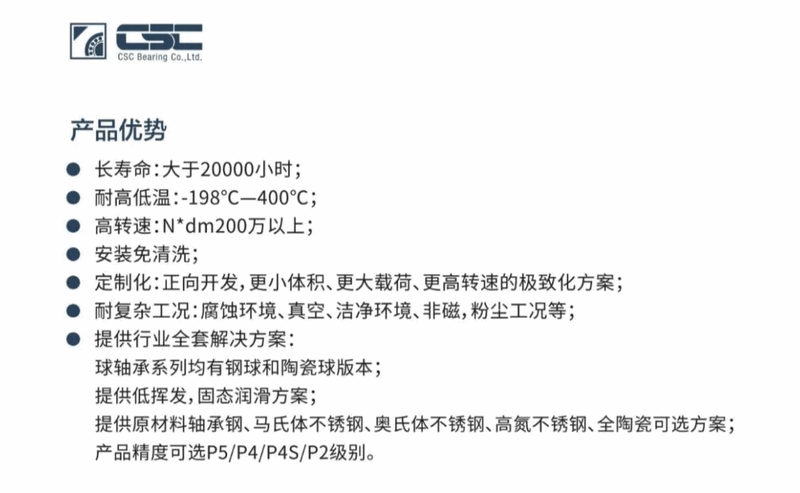 CSC
CSC Bearing Co.,Ltd.

产品优势

• 长寿命:大于20000小时;
• 耐高低温:-198°C—400°C;
• 高转速:N*dm200万以上;
• 安装免清洗;
• 定制化:正向开发,更小体积、更大载荷、更高转速的极致化方案;
• 耐复杂工况:腐蚀环境、真空、洁净环境、非磁,粉尘工况等;
• 提供行业全套解决方案:
球轴承系列均有钢球和陶瓷球版本;
提供低挥发,固态润滑方案;
提供原材料轴承钢、马氏体不锈钢、奥氏体不锈钢、高氮不锈钢、全陶瓷可选方案;
产品精度可选P5/P4/P4S/P2级别。